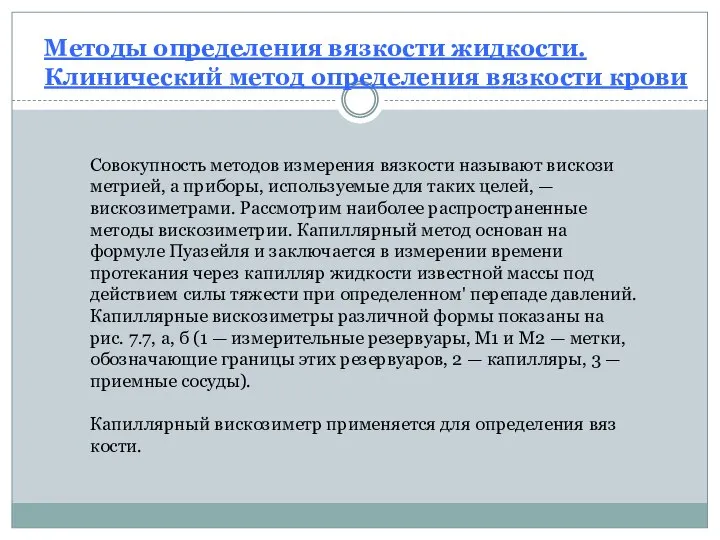 Методы определения вязкости жидкости. Клинический метод определения вязкости крови

Совокупность методов измерения вязкости называют вискози метрией, а приборы, используемые для таких целей, — вискозиметрами. Рассмотрим наиболее распространенные методы вискозиметрии. Капиллярный метод основан на формуле Пуазейля и заключается в измерении времени протекания через капилляр жидкости известной массы под действием силы тяжести при определенном' перепаде давлений. Капиллярные вискозиметры различной формы показаны на рис. 7.7, а, б (1 — измерительные резервуары, М1 и М2 — метки, обозначающие границы этих резервуаров, 2 — капилляры, 3 — приемные сосуды).

Капиллярный вискозиметр применяется для определения вяз кости.